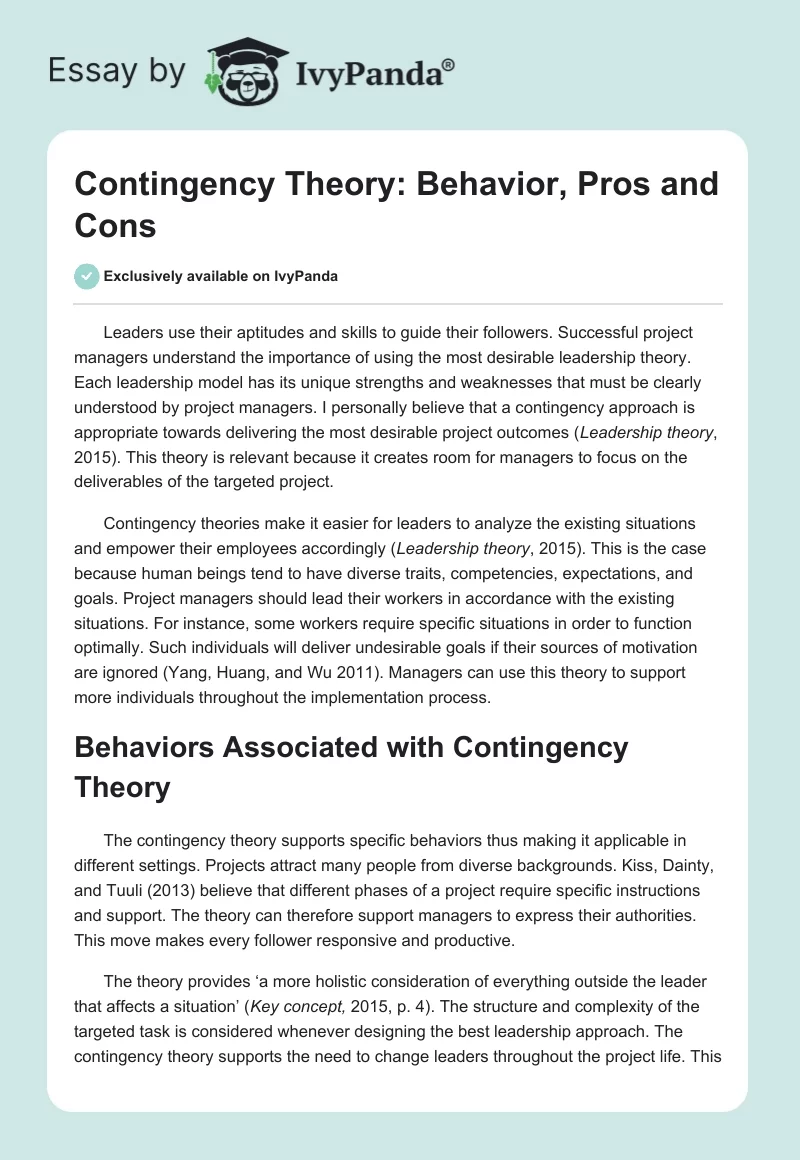 Essay by IvyPanda®

Contingency Theory: Behavior, Pros and Cons

Exclusively available on IvyPanda

Leaders use their aptitudes and skills to guide their followers. Successful project managers understand the importance of using the most desirable leadership theory. Each leadership model has its unique strengths and weaknesses that must be clearly understood by project managers. I personally believe that a contingency approach is appropriate towards delivering the most desirable project outcomes (Leadership theory, 2015). This theory is relevant because it creates room for managers to focus on the deliverables of the targeted project.

Contingency theories make it easier for leaders to analyze the existing situations and empower their employees accordingly (Leadership theory, 2015). This is the case because human beings tend to have diverse traits, competencies, expectations, and goals. Project managers should lead their workers in accordance with the existing situations. For instance, some workers require specific situations in order to function optimally. Such individuals will deliver undesirable goals if their sources of motivation are ignored (Yang, Huang, and Wu 2011). Managers can use this theory to support more individuals throughout the implementation process.

Behaviors Associated with Contingency Theory

The contingency theory supports specific behaviors thus making it applicable in different settings. Projects attract many people from diverse backgrounds. Kiss, Dainty, and Tuuli (2013) believe that different phases of a project require specific instructions and support. The theory can therefore support managers to express their authorities. This move makes every follower responsive and productive.

The theory provides ‘a more holistic consideration of everything outside the leader that affects a situation’ (Key concept, 2015, p. 4). The structure and complexity of the targeted task is considered whenever designing the best leadership approach. The contingency theory supports the need to change leaders throughout the project life. This